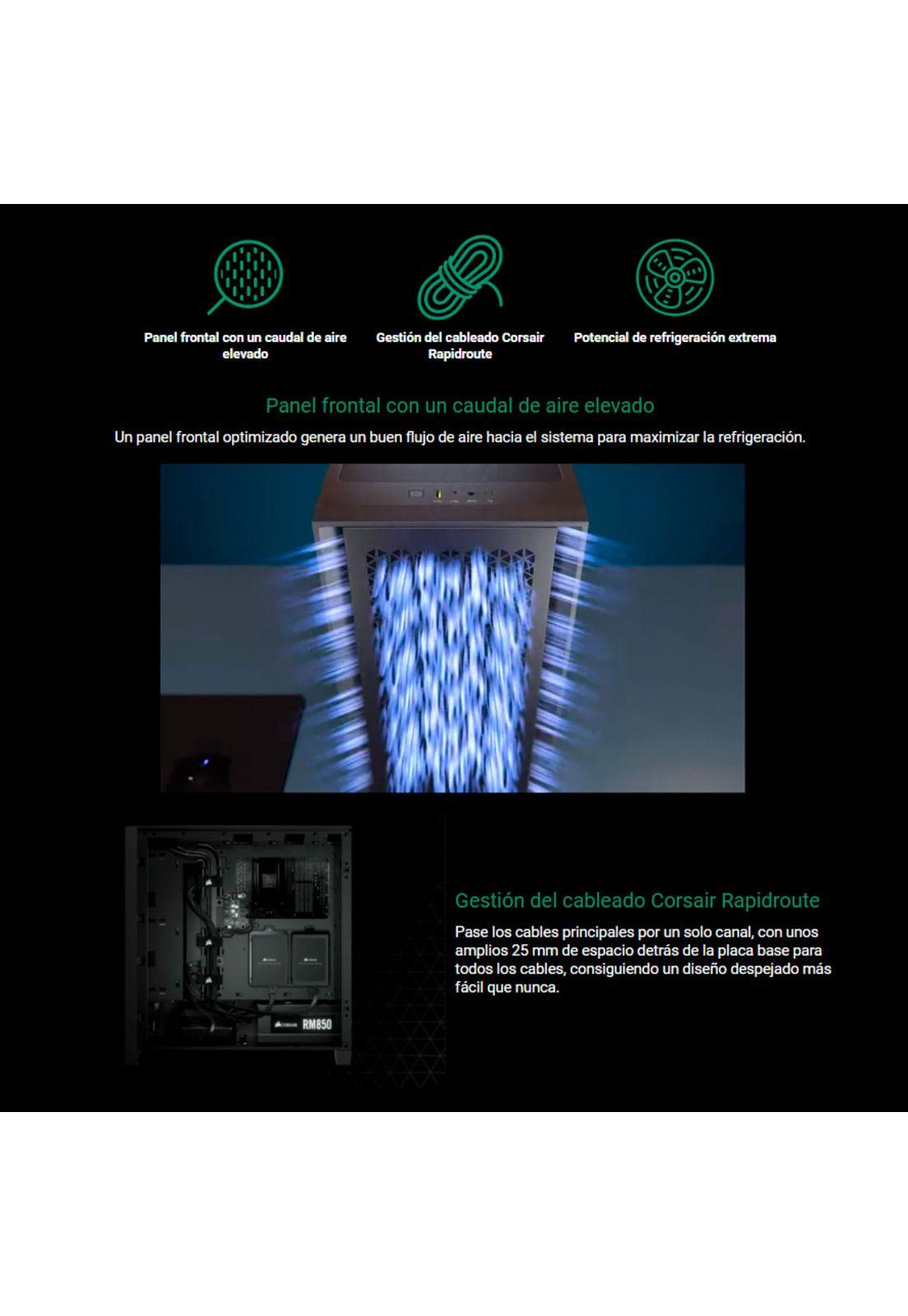 Panel frontal con un caudal de aire elevado

Gestión del cableado Corsair Rapidroute

Potencial de refrigeración extrema

Panel frontal con un caudal de aire elevado

Un panel frontal optimizado genera un buen flujo de aire hacia el sistema para maximizar la refrigeración.

CORSAIR RM850

Gestión del cableado Corsair Rapidroute

Pase los cables principales por un solo canal, con unos amplios 25 mm de espacio detrás de la placa base para todos los cables, consiguiendo un diseño despejado más fácil que nunca.